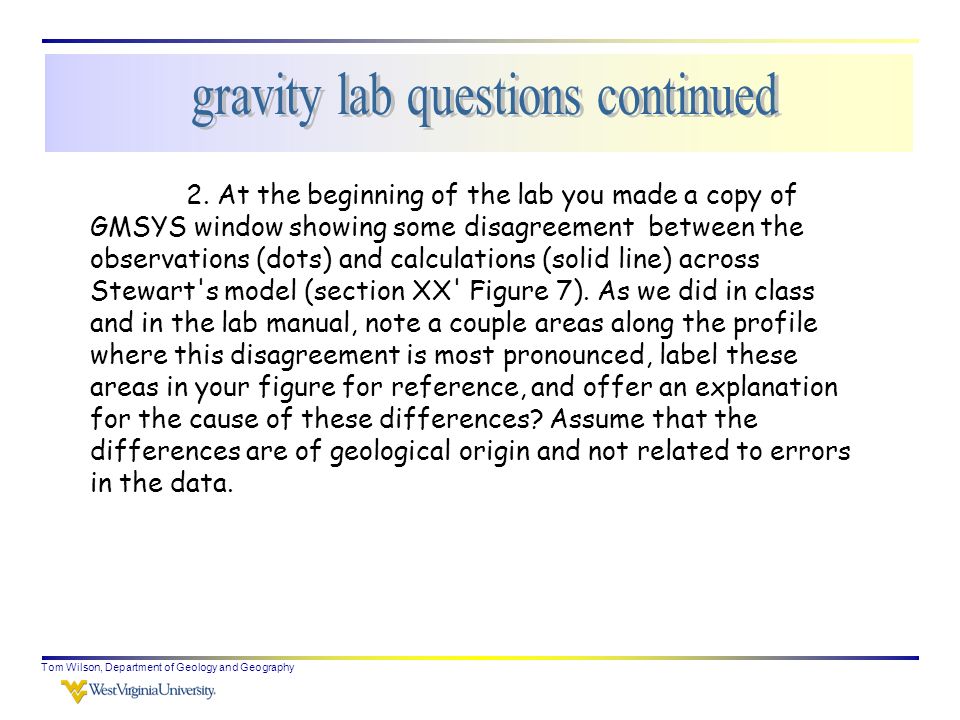 gravity lab questions continued

2. At the beginning of the lab you made a copy of GMSYS window showing some disagreement between the observations (dots) and calculations (solid line) across Stewart's model (section XX' Figure 7). As we did in class and in the lab manual, note a couple areas along the profile where this disagreement is most pronounced, label these areas in your figure for reference, and offer an explanation for the cause of these differences? Assume that the differences are of geological origin and not related to errors in the data.

Tom Wilson, Department of Geology and Geography

WestVirginiaUniversity.